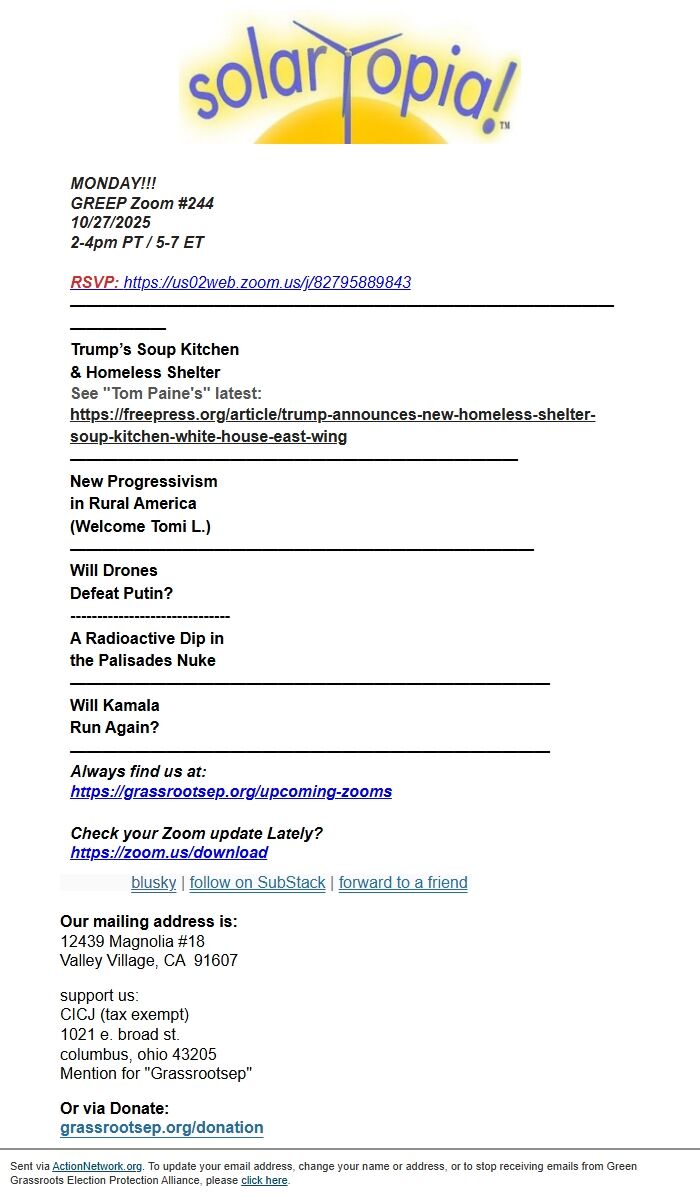 solartopia!™

MONDAY!!!
GREEP Zoom #244
10/27/2025
2-4pm PT / 5-7 ET

RSVP: https://us02web.zoom.us/j/82795889843

Trump's Soup Kitchen
& Homeless Shelter
See "Tom Paine's" latest:
https://freepress.org/article/trump-announces-new-homeless-shelter-soup-kitchen-white-house-east-wing

New Progressivism
in Rural America
(Welcome Tomi L.)

Will Drones
Defeat Putin?
------------------------------
A Radioactive Dip in
the Palisades Nuke

Will Kamala
Run Again?

Always find us at:
https://grassrootsep.org/upcoming-zooms

Check your Zoom update Lately?
https://zoom.us/download

blusky | follow on SubStack | forward to a friend

Our mailing address is:
12439 Magnolia #18
Valley Village, CA 91607

support us:
CICJ (tax exempt)
1021 e. broad st.
columbus, ohio 43205
Mention for "Grassrootsep"

Or via Donate:
grassrootsep.org/donation

Sent via ActionNetwork.org. To update your email address, change your name or address, or to stop receiving emails from Green Grassroots Election Protection Alliance, please click here.